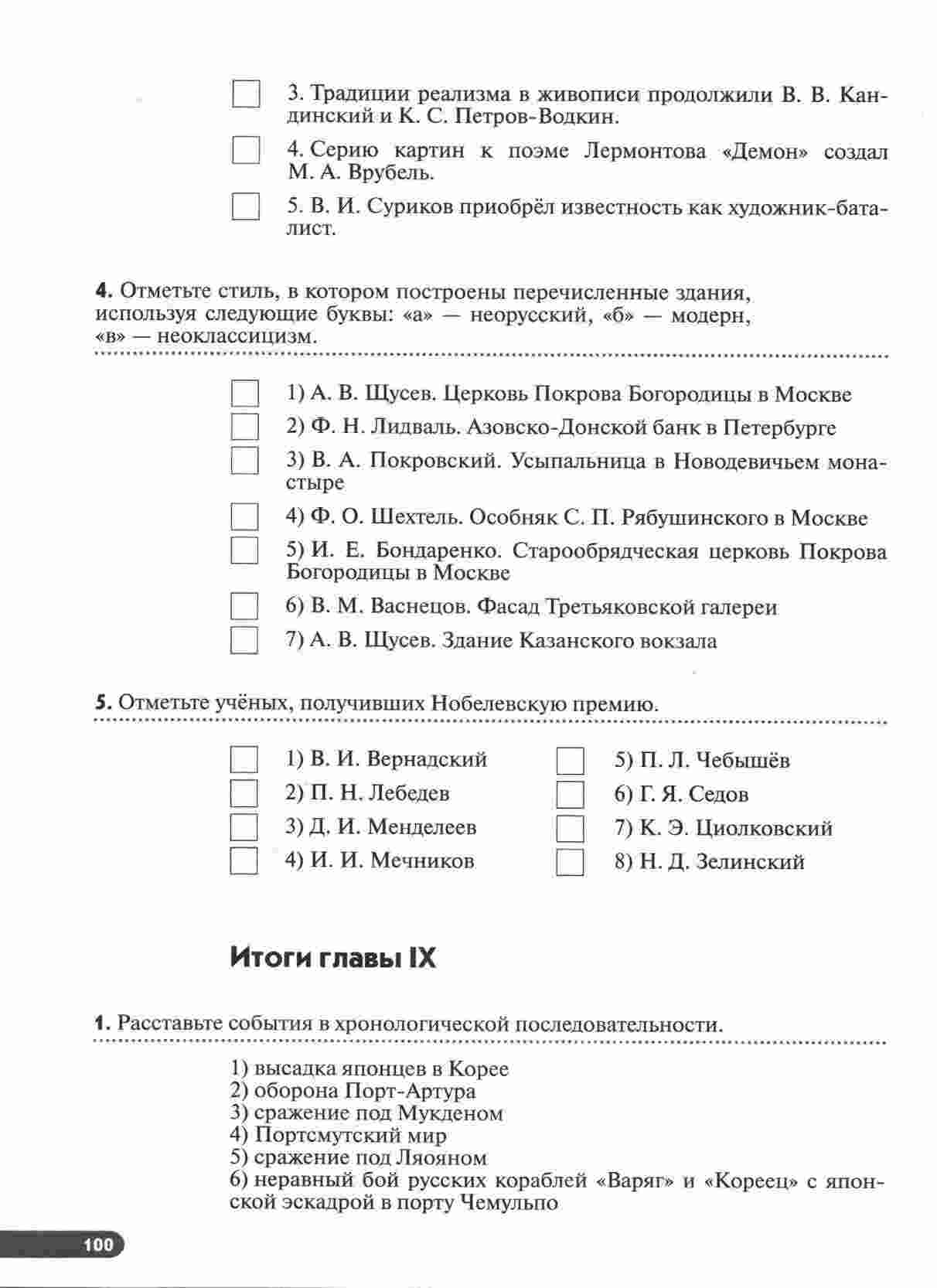 3. Традиции реализма в живописи продолжили В. В. Кандинский и К. С. Петров-Водкин.

4. Серию картин к поэме Лермонтова «Демон» создал М. А. Врубель.

5. В. И. Суриков приобрёл известность как художник-баталист.

4. Отметьте стиль, в котором построены перечисленные здания, используя следующие буквы: «а» — неорусский, «б» — модерн, «в» — неоклассицизм.

1) А. В. Щусев. Церковь Покрова Богородицы в Москве
2) Ф. Н. Лидваль. Азовско-Донской банк в Петербурге
3) В. А. Покровский. Усыпальница в Новодевичьем монастыре
4) Ф. О. Шехтель. Особняк С. П. Рябушинского в Москве
5) И. Е. Бондаренко. Старообрядческая церковь Покрова Богородицы в Москве
6) В. М. Васнецов. Фасад Третьяковской галереи
7) А. В. Щусев. Здание Казанского вокзала

5. Отметьте учёных, получивших Нобелевскую премию.

1) В. И. Вернадский
2) П. Н. Лебедев
3) Д. И. Менделеев
4) И. И. Мечников

5) П. Л. Чебышёв
6) Г. Я. Седов
7) К. Э. Циолковский
8) Н. Д. Зелинский

Итоги главы IX

1. Расставьте события в хронологической последовательности.

1) высадка японцев в Корее
2) оборона Порт-Артура
3) сражение под Мукденом
4) Портсмутский мир
5) сражение под Ляояном
6) неравный бой русских кораблей «Варяг» и «Кореец» с японской эскадрой в порту Чемульпо

100